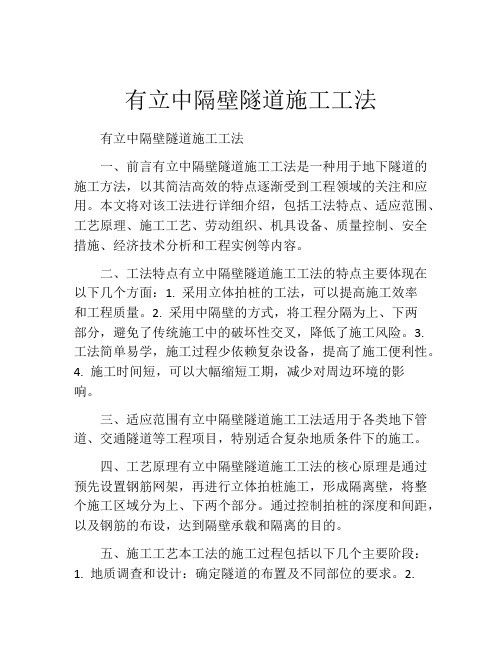 有立中隔壁隧道施工工法

有立中隔壁隧道施工工法

一、前言有立中隔壁隧道施工工法是一种用于地下隧道的施工方法，以其简洁高效的特点逐渐受到工程领域的关注和应用。本文将对该工法进行详细介绍，包括工法特点、适应范围、工艺原理、施工工艺、劳动组织、机具设备、质量控制、安全措施、经济技术分析和工程实例等内容。

二、工法特点有立中隔壁隧道施工工法的特点主要体现在以下几个方面：1. 采用立体拍桩的工法，可以提高施工效率和工程质量。2. 采用中隔壁的方式，将工程分隔为上、下两部分，避免了传统施工中的破坏性交叉，降低了施工风险。3. 工法简单易学，施工过程少依赖复杂设备，提高了施工便利性。4. 施工时间短，可以大幅缩短工期，减少对周边环境的影响。

三、适应范围有立中隔壁隧道施工工法适用于各类地下管道、交通隧道等工程项目，特别适合复杂地质条件下的施工。

四、工艺原理有立中隔壁隧道施工工法的核心原理是通过预先设置钢筋网架，再进行立体拍桩施工，形成隔离壁，将整个施工区域分为上、下两个部分。通过控制拍桩的深度和间距，以及钢筋的布设，达到隔壁承载和隔离的目的。

五、施工工艺本工法的施工过程包括以下几个主要阶段：1. 地质调查和设计：确定隧道的布置及不同部位的要求。2.